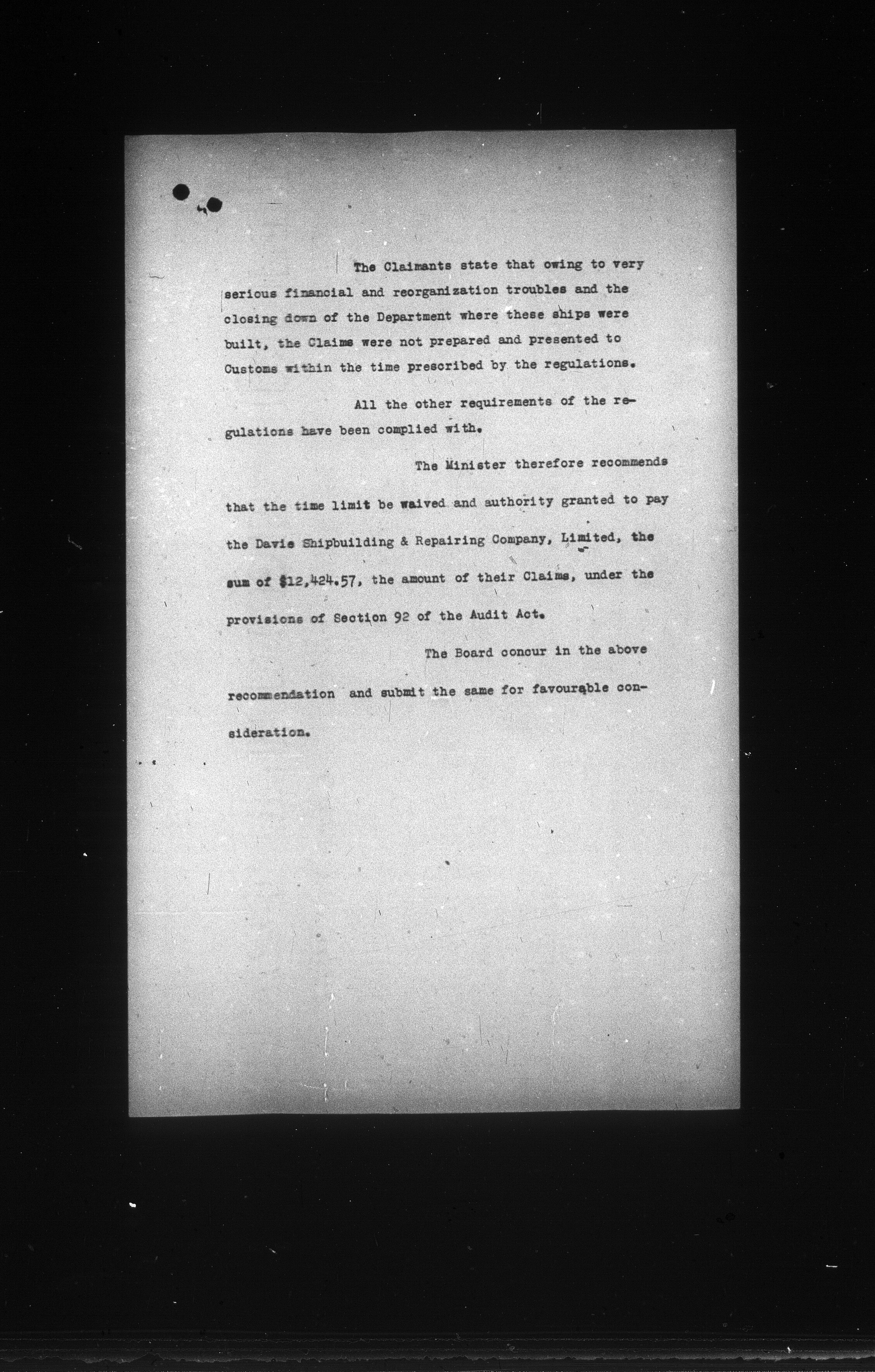 The Claimants state that owing to very serious financial and reorganization troubles and the closing down of the Department where these ships were built, the Claims were not prepared and presented to Customs within the time prescribed by the regulations.

All the other requirements of the regulations have been complied with.

The Minister therefore recommends that the time limit be waived and authority granted to pay the Davie Shipbuilding & Repairing Company, Limited, the sum of $12,424.57, the amount of their Claims, under the provisions of Section 92 of the Audit Act.

The Board concur in the above recommendation and submit the same for favourable consideration.